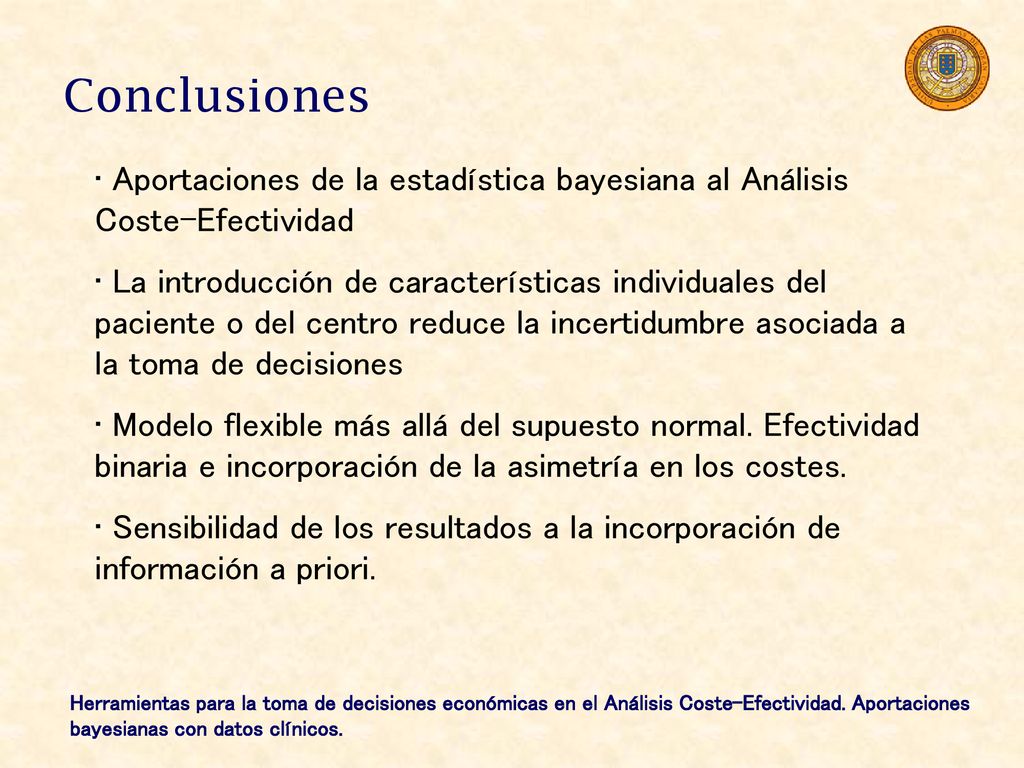 Conclusiones

· Aportaciones de la estadística bayesiana al Análisis Coste-Efectividad

· La introducción de características individuales del paciente o del centro reduce la incertidumbre asociada a la toma de decisiones

· Modelo flexible más allá del supuesto normal. Efectividad binaria e incorporación de la asimetría en los costes.

· Sensibilidad de los resultados a la incorporación de información a priori.

Herramientas para la toma de decisiones económicas en el Análisis Coste-Efectividad. Aportaciones bayesianas con datos clínicos.